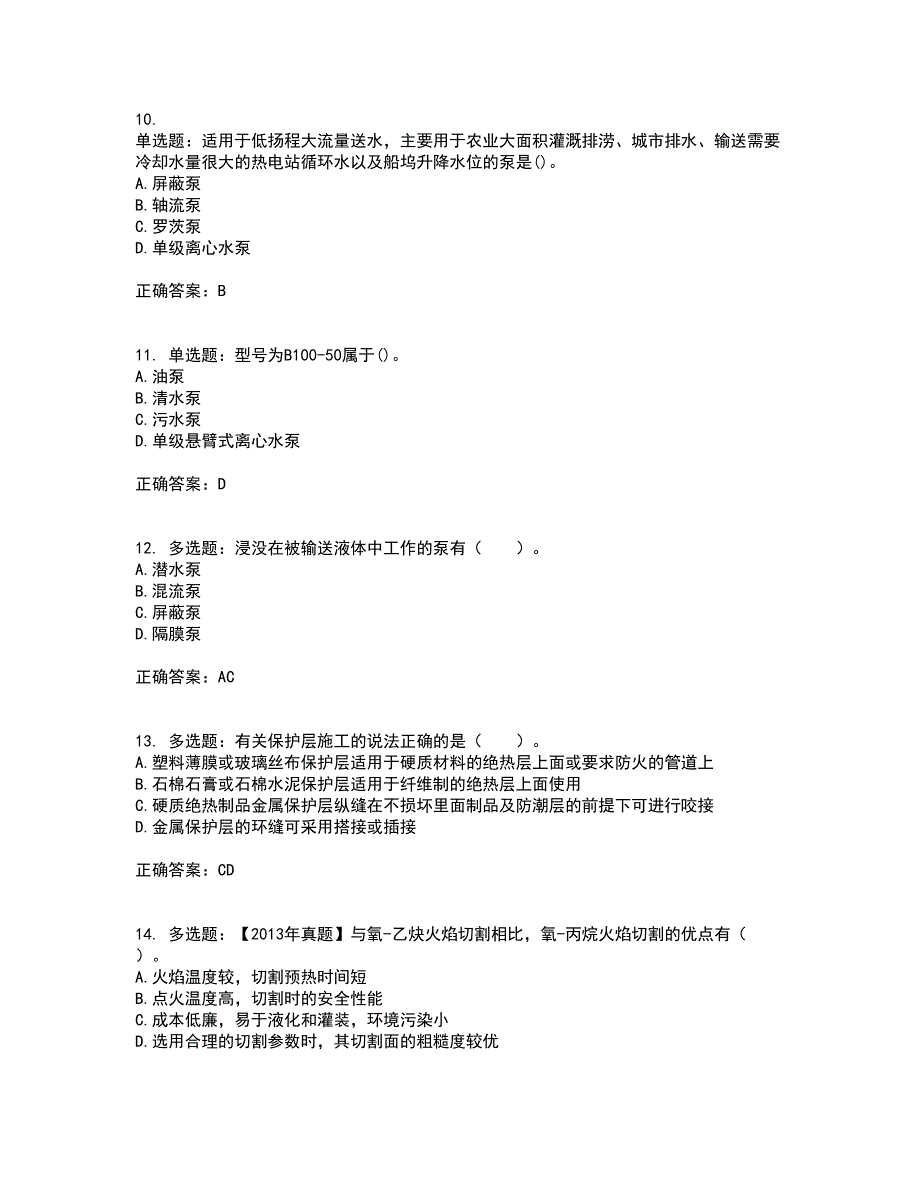 10.
单选题：适用于低扬程大流量送水，主要用于农业大面积灌溉排涝、城市排水、输送需要冷却水量很大的热电站循环水以及船坞升降水位的泵是()。
A.屏蔽泵
B.轴流泵
C.罗茨泵
D.单级离心水泵

正确答案：B

11. 单选题：型号为B100-50属于()。
A.油泵
B.清水泵
C.污水泵
D.单级悬臂式离心水泵

正确答案：D

12. 多选题：浸没在被输送液体中工作的泵有（　　）。
A.潜水泵
B.混流泵
C.屏蔽泵
D.隔膜泵

正确答案：AC

13. 多选题：有关保护层施工的说法正确的是（　　）。
A.塑料薄膜或玻璃丝布保护层适用于硬质材料的绝热层上面或要求防火的管道上
B.石棉石膏或石棉水泥保护层适用于纤维制的绝热层上面使用
C.硬质绝热制品金属保护层纵缝在不损坏里面制品及防潮层的前提下可进行咬接
D.金属保护层的环缝可采用搭接或插接

正确答案：CD

14. 多选题：【2013年真题】与氧-乙炔火焰切割相比，氧-丙烷火焰切割的优点有（　　）。
A.火焰温度较，切割预热时间短
B.点火温度高，切割时的安全性能
C.成本低廉，易于液化和灌装，环境污染小
D.选用合理的切割参数时，其切割面的粗糙度较优